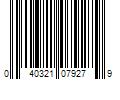 0 40321 07927 9